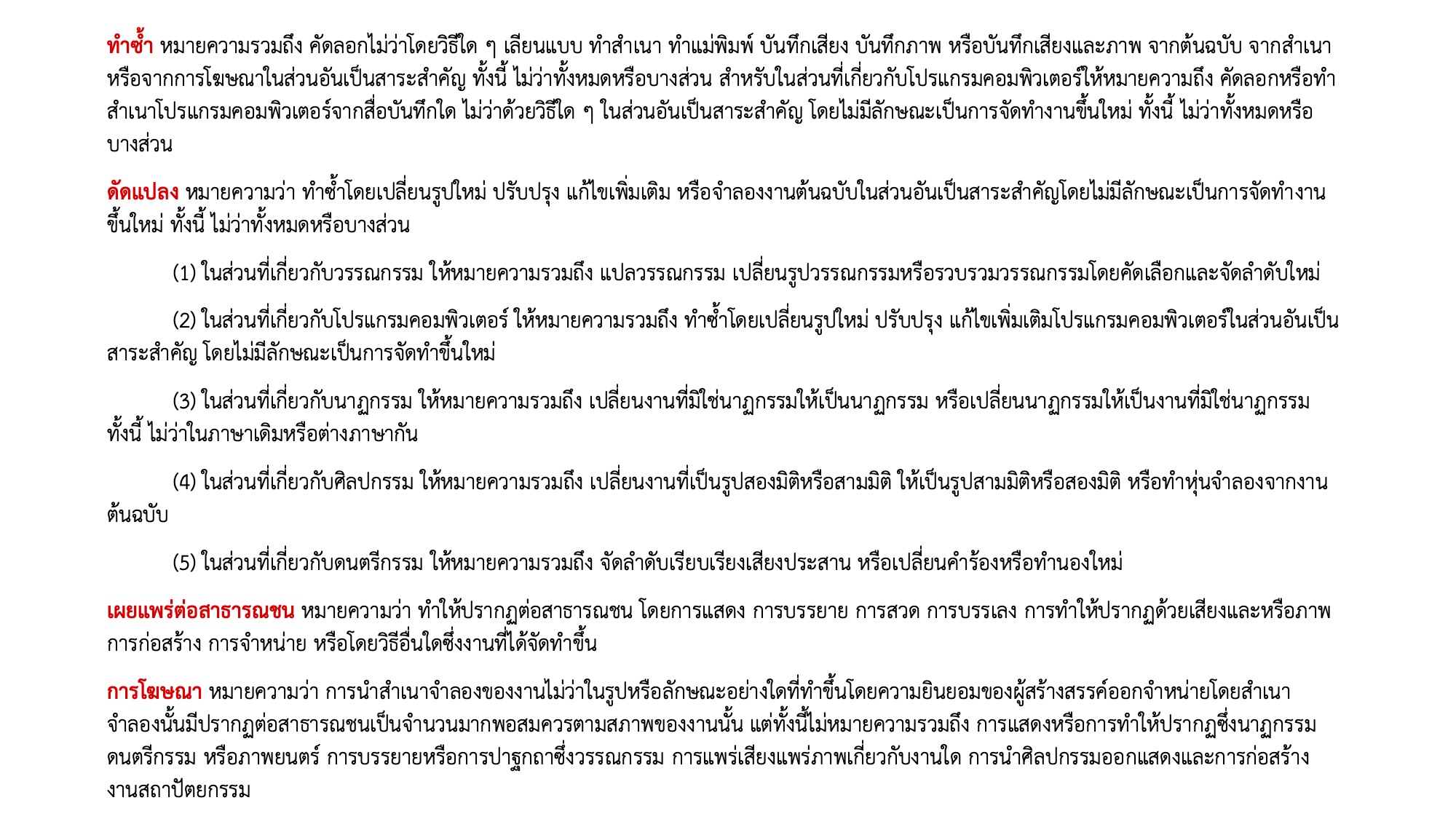 ทำซ้ำ หมายความรวมถึง คัดลอกไม่ว่าโดยวิธีใด ๆ เลียนแบบ ทำสำเนา ทำแม่พิมพ์ บันทึกเสียง บันทึกภาพ หรือบันทึกเสียงและภาพ จากต้นฉบับ จากสำเนา หรือจากการโฆษณาในส่วนอันเป็นสาระสำคัญ ทั้งนี้ ไม่ว่าทั้งหมดหรือบางส่วน สำหรับในส่วนที่เกี่ยวกับโปรแกรมคอมพิวเตอร์ให้หมายความถึง คัดลอกหรือทำสำเนาโปรแกรมคอมพิวเตอร์จากสื่อบันทึกใด ไม่ว่าด้วยวิธีใด ๆ ในส่วนอันเป็นสาระสำคัญ โดยไม่มีลักษณะเป็นการจัดทำงานขึ้นใหม่ ทั้งนี้ ไม่ว่าทั้งหมดหรือบางส่วน

ดัดแปลง หมายความว่า ทำซ้ำโดยเปลี่ยนรูปใหม่ ปรับปรุง แก้ไขเพิ่มเติม หรือจำลองงานต้นฉบับในส่วนอันเป็นสาระสำคัญโดยไม่มีลักษณะเป็นการจัดทำงานขึ้นใหม่ ทั้งนี้ ไม่ว่าทั้งหมดหรือบางส่วน

(1) ในส่วนที่เกี่ยวกับวรรณกรรม ให้หมายความรวมถึง แปลวรรณกรรม เปลี่ยนรูปวรรณกรรมหรือรวบรวมวรรณกรรมโดยคัดเลือกและจัดลำดับใหม่

(2) ในส่วนที่เกี่ยวกับโปรแกรมคอมพิวเตอร์ ให้หมายความรวมถึง ทำซ้ำโดยเปลี่ยนรูปใหม่ ปรับปรุง แก้ไขเพิ่มเติมโปรแกรมคอมพิวเตอร์ในส่วนอันเป็นสาระสำคัญ โดยไม่มีลักษณะเป็นการจัดทำขึ้นใหม่

(3) ในส่วนที่เกี่ยวกับนาฏกรรม ให้หมายความรวมถึง เปลี่ยนงานที่มิใช่นาฏกรรมให้เป็นนาฏกรรม หรือเปลี่ยนนาฏกรรมให้เป็นงานที่มิใช่นาฏกรรม ทั้งนี้ ไม่ว่าในภาษาเดิมหรือต่างภาษากัน

(4) ในส่วนที่เกี่ยวกับศิลปกรรม ให้หมายความรวมถึง เปลี่ยนงานที่เป็นรูปสองมิติหรือสามมิติ ให้เป็นรูปสามมิติหรือสองมิติ หรือทำหุ่นจำลองจากงานต้นฉบับ

(5) ในส่วนที่เกี่ยวกับดนตรีกรรม ให้หมายความรวมถึง จัดลำดับเรียบเรียงเสียงประสาน หรือเปลี่ยนคำร้องหรือทำนองใหม่

เผยแพร่ต่อสาธารณชน หมายความว่า ทำให้ปรากฏต่อสาธารณชน โดยการแสดง การบรรยาย การสวด การบรรเลง การทำให้ปรากฏด้วยเสียงและหรือภาพ การก่อสร้าง การจำหน่าย หรือโดยวิธีอื่นใดซึ่งงานที่ได้จัดทำขึ้น

การโฆษณา หมายความว่า การนำสำเนาจำลองของงานไม่ว่าในรูปหรือลักษณะอย่างใดที่ทำขึ้นโดยความยินยอมของผู้สร้างสรรค์ออกจำหน่ายโดยสำเนาจำลองนั้นมีปรากฏต่อสาธารณชนเป็นจำนวนมากพอสมควรตามสภาพของงานนั้น แต่ทั้งนี้ไม่หมายความรวมถึง การแสดงหรือการทำให้ปรากฏซึ่งนาฏกรรม ดนตรีกรรม หรือภาพยนตร์ การบรรยายหรือการปาฐกถาซึ่งวรรณกรรม การแพร่เสียงแพร่ภาพเกี่ยวกับงานใด การนำศิลปกรรมออกแสดงและการก่อสร้างงานสถาปัตยกรรม